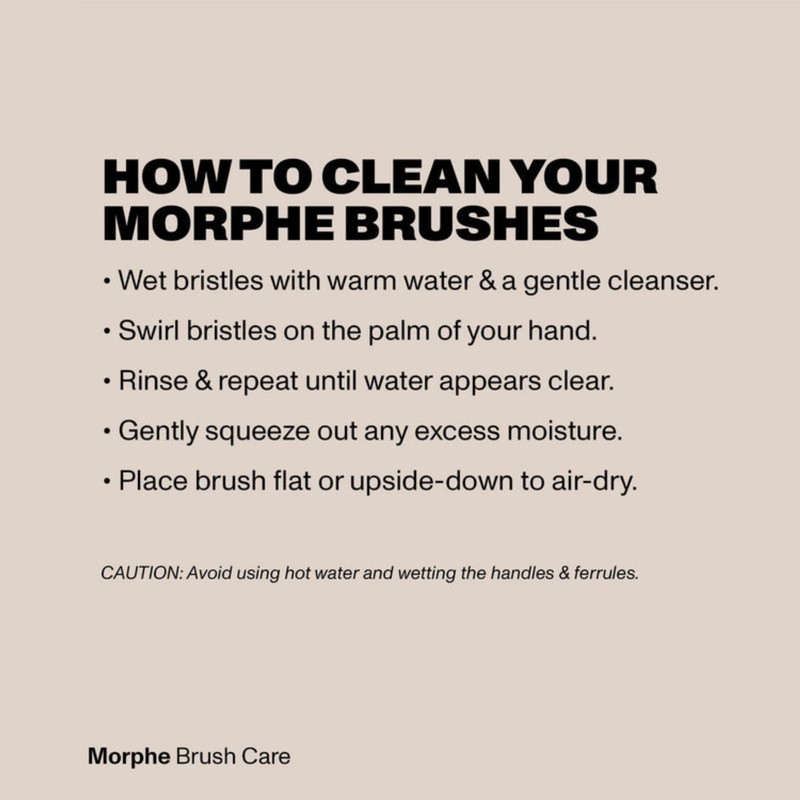 HOW TO CLEAN YOUR MORPHE BRUSHES

• Wet bristles with warm water & a gentle cleanser.

• Swirl bristles on the palm of your hand.

• Rinse & repeat until water appears clear.

• Gently squeeze out any excess moisture.

• Place brush flat or upside-down to air-dry.

CAUTION: Avoid using hot water and wetting the handles & ferrules.

Morphe Brush Care